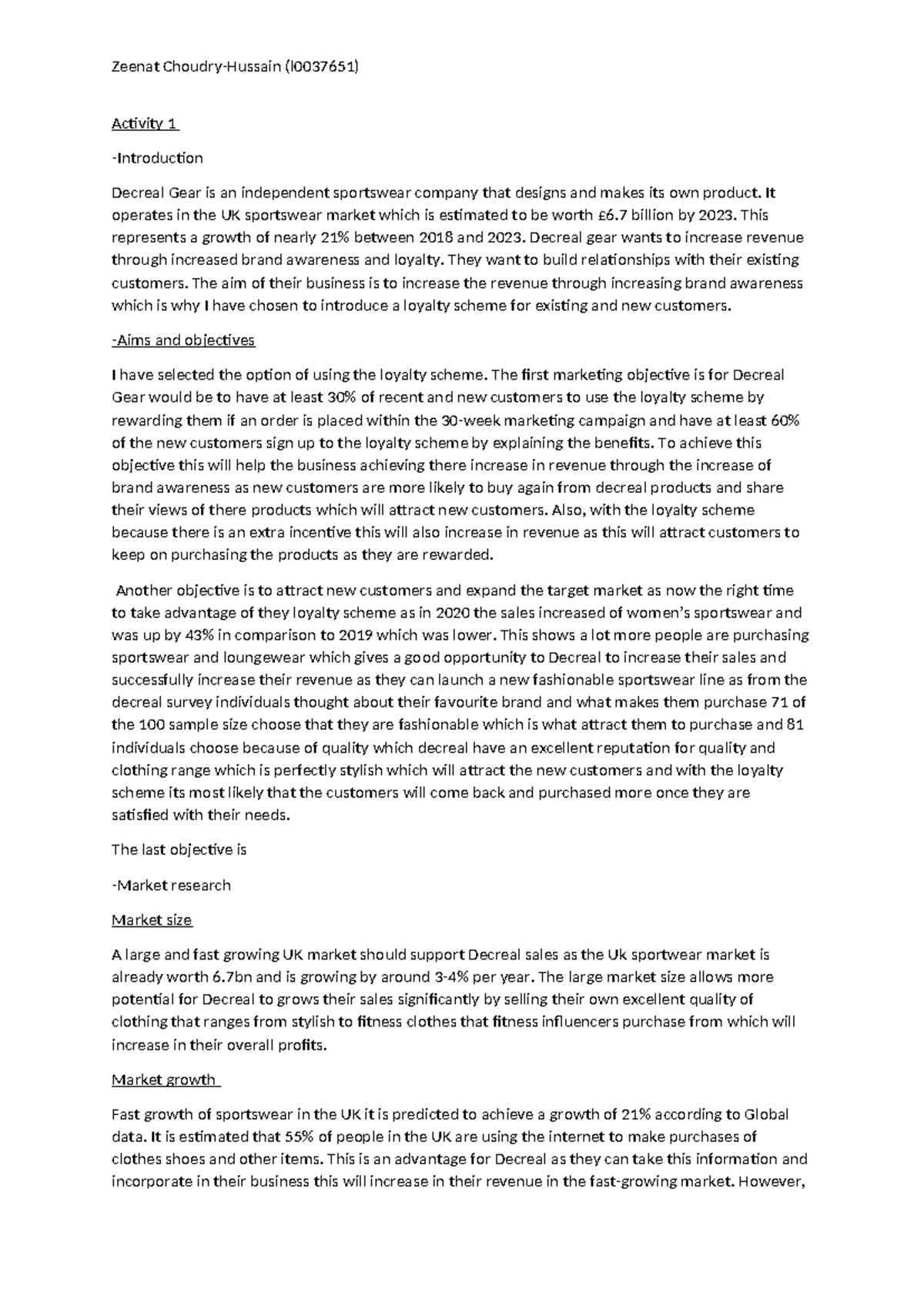 Zeenat Choudry-Hussain (l0037651)

Activity 1

-Introduction

Decreal Gear is an independent sportswear company that designs and makes its own product. It operates in the UK sportswear market which is estimated to be worth £6.7 billion by 2023. This represents a growth of nearly 21% between 2018 and 2023. Decreal gear wants to increase revenue through increased brand awareness and loyalty. They want to build relationships with their existing customers. The aim of their business is to increase the revenue through increasing brand awareness which is why I have chosen to introduce a loyalty scheme for existing and new customers.

-Aims and objectives

I have selected the option of using the loyalty scheme. The first marketing objective is for Decreal Gear would be to have at least 30% of recent and new customers to use the loyalty scheme by rewarding them if an order is placed within the 30-week marketing campaign and have at least 60% of the new customers sign up to the loyalty scheme by explaining the benefits. To achieve this objective this will help the business achieving there increase in revenue through the increase of brand awareness as new customers are more likely to buy again from decreal products and share their views of there products which will attract new customers. Also, with the loyalty scheme because there is an extra incentive this will also increase in revenue as this will attract customers to keep on purchasing the products as they are rewarded.

Another objective is to attract new customers and expand the target market as now the right time to take advantage of they loyalty scheme as in 2020 the sales increased of women's sportswear and was up by 43% in comparison to 2019 which was lower. This shows a lot more people are purchasing sportswear and loungewear which gives a good opportunity to Decreal to increase their sales and successfully increase their revenue as they can launch a new fashionable sportswear line as from the decreal survey individuals thought about their favourite brand and what makes them purchase 71 of the 100 sample size choose that they are fashionable which is what attract them to purchase and 81 individuals choose because of quality which decreal have an excellent reputation for quality and clothing range which is perfectly stylish which will attract the new customers and with the loyalty scheme its most likely that the customers will come back and purchased more once they are satisfied with their needs.

The last objective is

-Market research

Market size

A large and fast growing UK market should support Decreal sales as the Uk sportwear market is already worth 6.7bn and is growing by around 3-4% per year. The large market size allows more potential for Decreal to grows their sales significantly by selling their own excellent quality of clothing that ranges from stylish to fitness clothes that fitness influencers purchase from which will increase in their overall profits.

Market growth

Fast growth of sportswear in the UK it is predicted to achieve a growth of 21% according to Global data. It is estimated that 55% of people in the UK are using the internet to make purchases of clothes shoes and other items. This is an advantage for Decreal as they can take this information and incorporate in their business this will increase in their revenue in the fast-growing market. However,